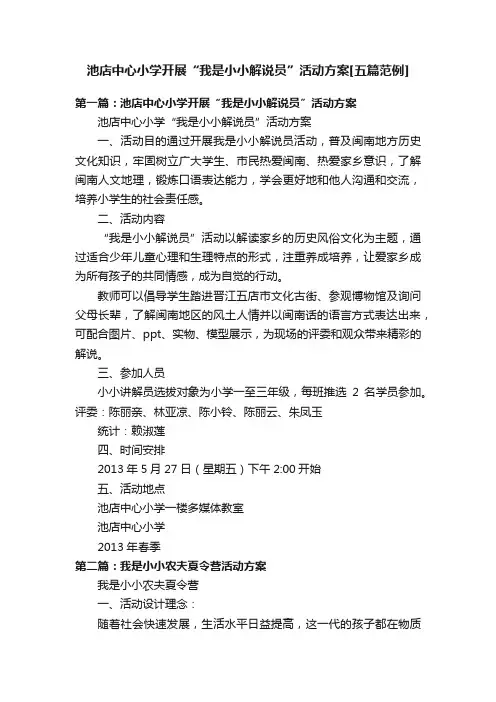 池店中心小学开展“我是小小解说员”活动方案[五篇范例]

第一篇：池店中心小学开展“我是小小解说员”活动方案

池店中心小学“我是小小解说员”活动方案

一、活动目的通过开展我是小小解说员活动，普及闽南地方历史文化知识，牢固树立广大学生、市民热爱闽南、热爱家乡意识，了解闽南人文地理，锻炼口语表达能力，学会更好地和他人沟通和交流，培养小学生的社会责任感。

二、活动内容

“我是小小解说员”活动以解读家乡的历史风俗文化为主题，通过适合少年儿童心理和生理特点的形式，注重养成培养，让爱家乡成为所有孩子的共同情感，成为自觉的行动。

教师可以倡导学生踏进晋江五店市文化古街、参观博物馆及询问父母长辈，了解闽南地区的风土人情并以闽南话的语言方式表达出来，可配合图片、ppt、实物、模型展示，为现场的评委和观众带来精彩的解说。

三、参加人员

小小讲解员选拔对象为小学一至三年级，每班推选 2 名学员参加。评委：陈丽亲、林亚凉、陈小铃、陈丽云、朱凤玉

统计：赖淑莲

四、时间安排

2013 年 5 月 27 日（星期五）下午 2:00 开始

五、活动地点

池店中心小学一楼多媒体教室

池店中心小学

2013 年春季

第二篇：我是小小农夫夏令营活动方案

我是小小农夫夏令营

一、活动设计理念：

随着社会快速发展，生活水平日益提高，这一代的孩子都在物质